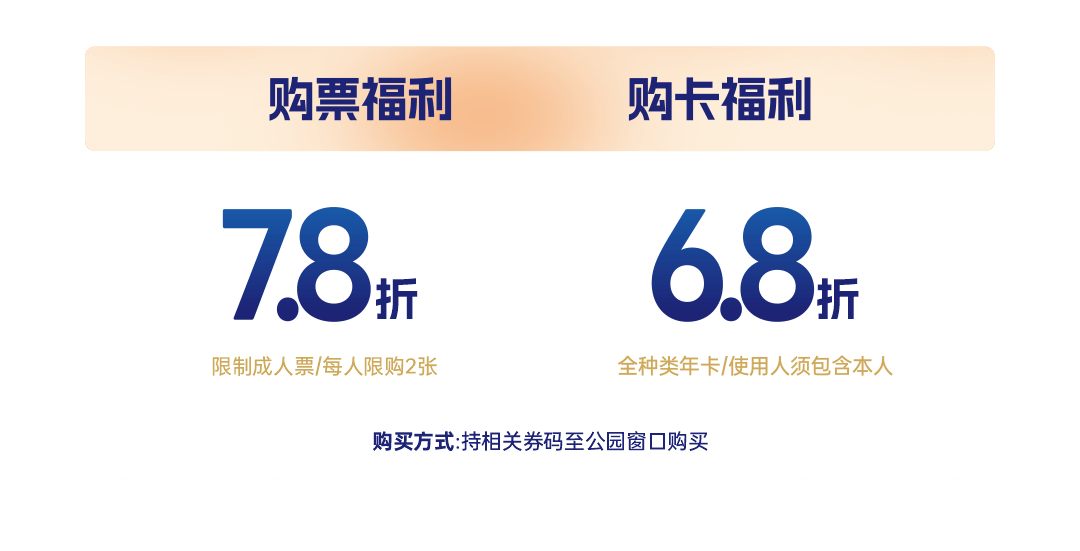 购票福利

7.8折

限制成人票/每人限购2张

购卡福利

6.8折

全种类年卡/使用人须包含本人

购买方式:持相关券码至公园窗口购买